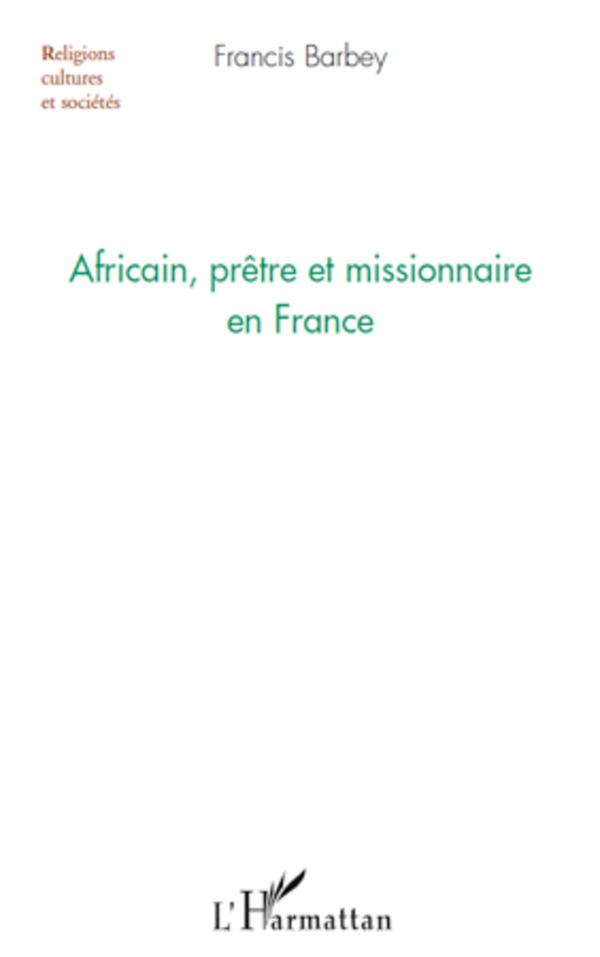 Religions
cultures
et sociétés

Francis Barbey

Africain, prêtre et missionnaire en France

L'Harmattan